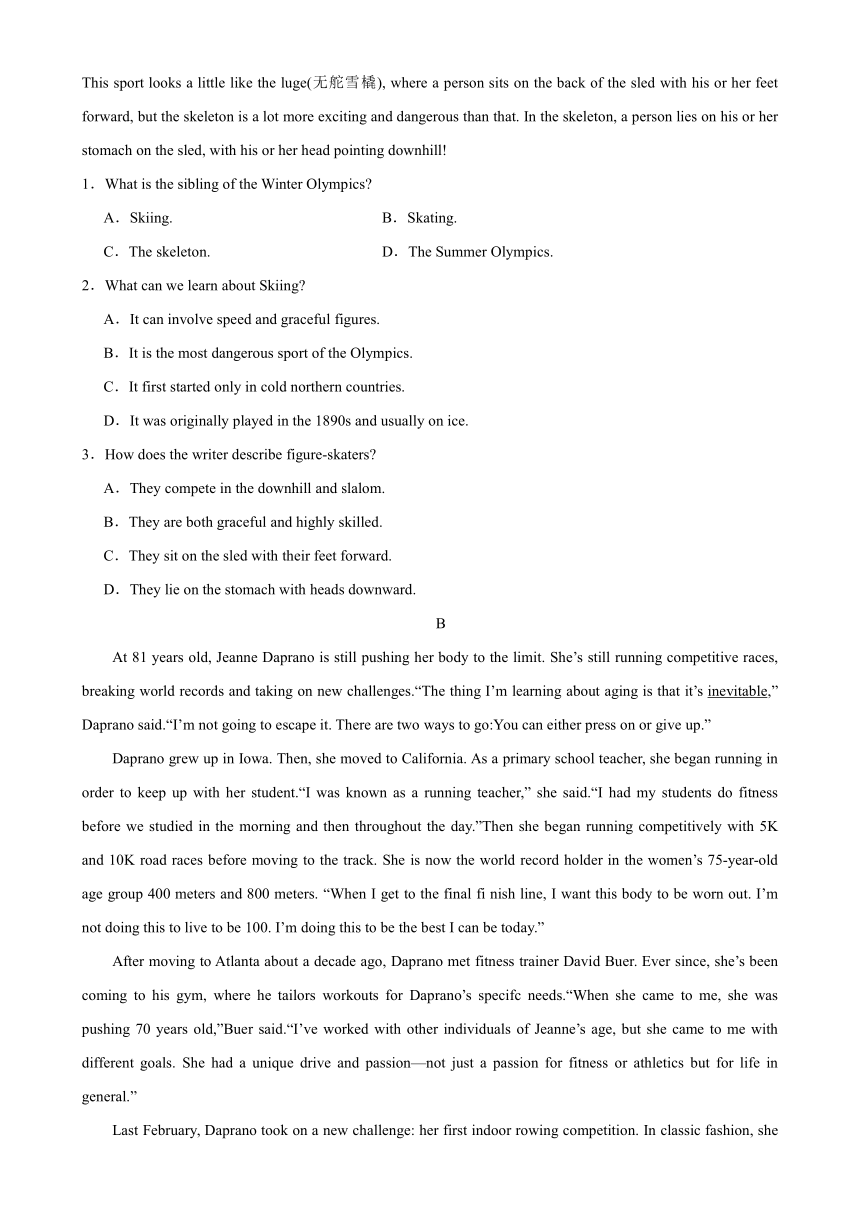 This sport looks a little like the luge(无舵雪橇), where a person sits on the back of the sled with his or her feet forward, but the skeleton is a lot more exciting and dangerous than that. In the skeleton, a person lies on his or her stomach on the sled, with his or her head pointing downhill!

1．What is the sibling of the Winter Olympics?

A．Skiing.

B．Skating.

C．The skeleton.

D．The Summer Olympics.

2．What can we learn about Skiing?

A．It can involve speed and graceful figures.

B．It is the most dangerous sport of the Olympics.

C．It first started only in cold northern countries.

D．It was originally played in the 1890s and usually on ice.

3．How does the writer describe figure-skaters?

A．They compete in the downhill and slalom.

B．They are both graceful and highly skilled.

C．They sit on the sled with their feet forward.

D．They lie on the stomach with heads downward.

B

At 81 years old, Jeanne Daprano is still pushing her body to the limit. She’s still running competitive races, breaking world records and taking on new challenges.“The thing I’m learning about aging is that it’s inevitable,” Daprano said.“I’m not going to escape it. There are two ways to go:You can either press on or give up.”

Daprano grew up in Iowa. Then, she moved to California. As a primary school teacher, she began running in order to keep up with her student.“I was known as a running teacher,” she said.“I had my students do fitness before we studied in the morning and then throughout the day.”Then she began running competitively with 5K and 10K road races before moving to the track. She is now the world record holder in the women’s 75-year-old age group 400 meters and 800 meters. “When I get to the final fi nish line, I want this body to be worn out. I’m not doing this to live to be 100. I’m doing this to be the best I can be today.”

After moving to Atlanta about a decade ago, Daprano met fitness trainer David Buer. Ever since, she’s been coming to his gym, where he tailors workouts for Daprano’s specifc needs.“When she came to me, she was pushing 70 years old,”Buer said.“I’ve worked with other individuals of Jeanne’s age, but she came to me with different goals. She had a unique drive and passion—not just a passion for fitness or athletics but for life in general.”

Last February, Daprano took on a new challenge: her first indoor rowing competition. In classic fashion, she